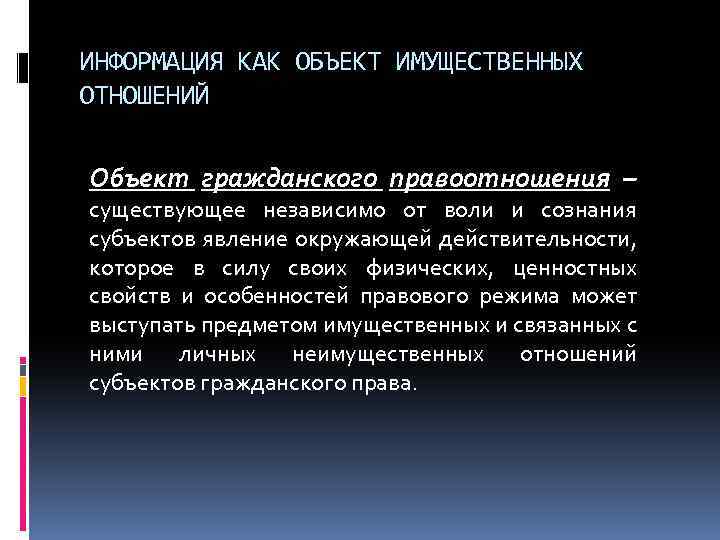 ИНФОРМАЦИЯ КАК ОБЪЕКТ ИМУЩЕСТВЕННЫХ ОТНОШЕНИЙ

Объект гражданского правоотношения – существующее независимо от воли и сознания субъектов явление окружающей действительности, которое в силу своих физических, ценностных свойств и особенностей правового режима может выступать предметом имущественных и связанных с ними личных неимущественных отношений субъектов гражданского права.